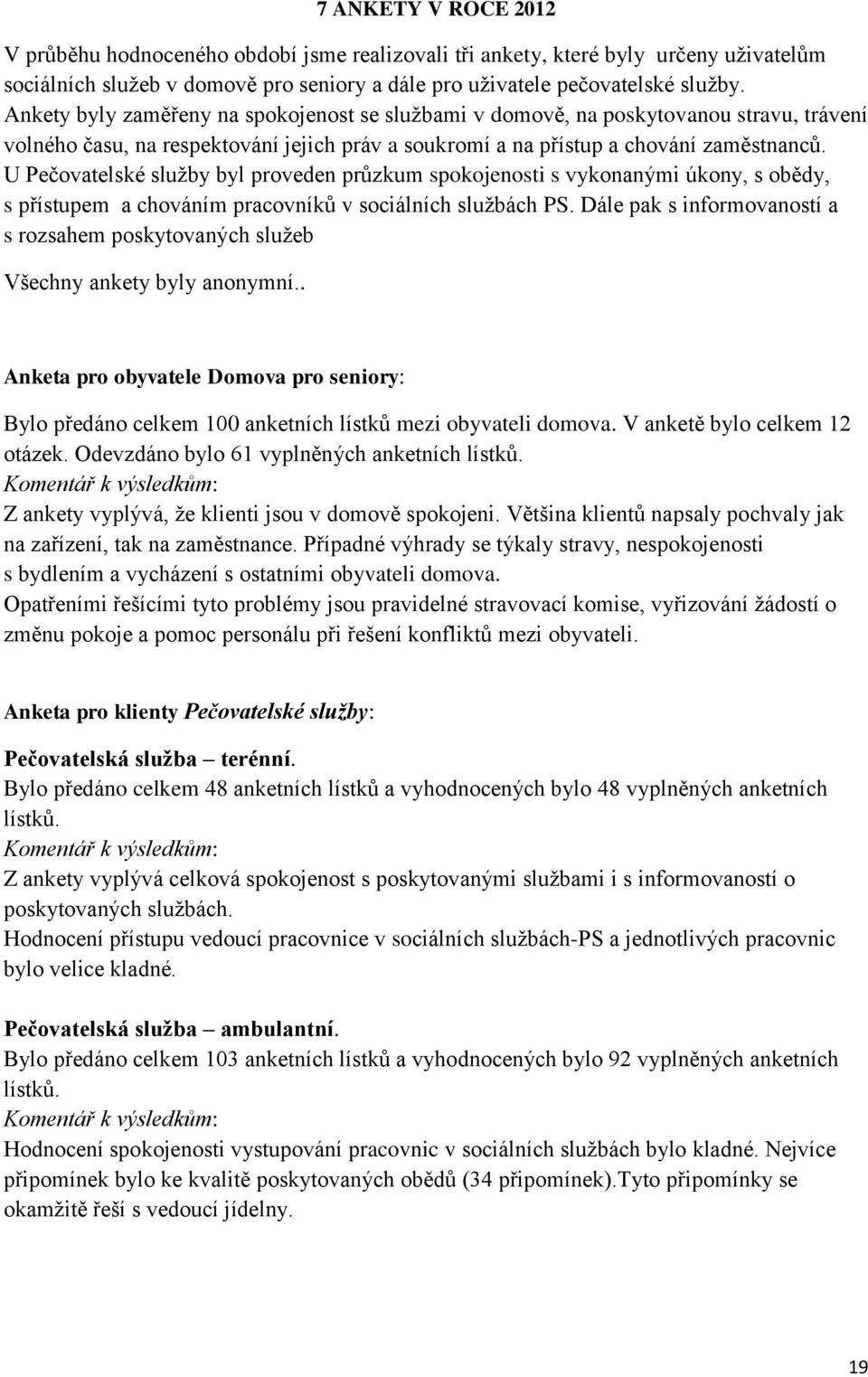 7 ANKETY V ROCE 2012

V průběhu hodnoceného období jsme realizovali tři ankety, které byly určeny uživatelům sociálních služeb v domově pro seniory a dále pro uživatele pečovatelské služby. Ankety byly zaměřeny na spokojenost se službami v domově, na poskytovanou stravu, trávení volného času, na respektování jejich práv a soukromí a na přístup a chování zaměstnanců. U Pečovatelské služby byl proveden průzkum spokojenosti s vykonanými úkony, s obědy, s přístupem a chováním pracovníků v sociálních službách PS. Dále pak s informovaností a s rozsahem poskytovaných služeb

Všechny ankety byly anonymní..

Anketa pro obyvatele Domova pro seniory:

Bylo předáno celkem 100 anketních lístků mezi obyvateli domova. V anketě bylo celkem 12 otázek. Odevzdáno bylo 61 vyplněných anketních lístků.
Komentář k výsledkům:
Z ankety vyplývá, že klienti jsou v domově spokojeni. Většina klientů napsaly pochvaly jak na zařízení, tak na zaměstnance. Případné výhrady se týkaly stravy, nespokojenosti s bydlením a vycházení s ostatními obyvateli domova.
Opatřeními řešícími tyto problémy jsou pravidelné stravovací komise, vyřizování žádostí o změnu pokoje a pomoc personálu při řešení konfliktů mezi obyvateli.

Anketa pro klienty Pečovatelské služby:

Pečovatelská služba – terénní.
Bylo předáno celkem 48 anketních lístků a vyhodnocených bylo 48 vyplněných anketních lístků.
Komentář k výsledkům:
Z ankety vyplývá celková spokojenost s poskytovanými službami i s informovaností o poskytovaných službách.
Hodnocení přístupu vedoucí pracovnice v sociálních službách-PS a jednotlivých pracovnic bylo velice kladné.

Pečovatelská služba – ambulantní.
Bylo předáno celkem 103 anketních lístků a vyhodnocených bylo 92 vyplněných anketních lístků.
Komentář k výsledkům:
Hodnocení spokojenosti vystupování pracovnic v sociálních službách bylo kladné. Nejvíce připomínek bylo ke kvalitě poskytovaných obědů (34 připomínek).Tyto připomínky se okamžitě řeší s vedoucí jídelny.

19